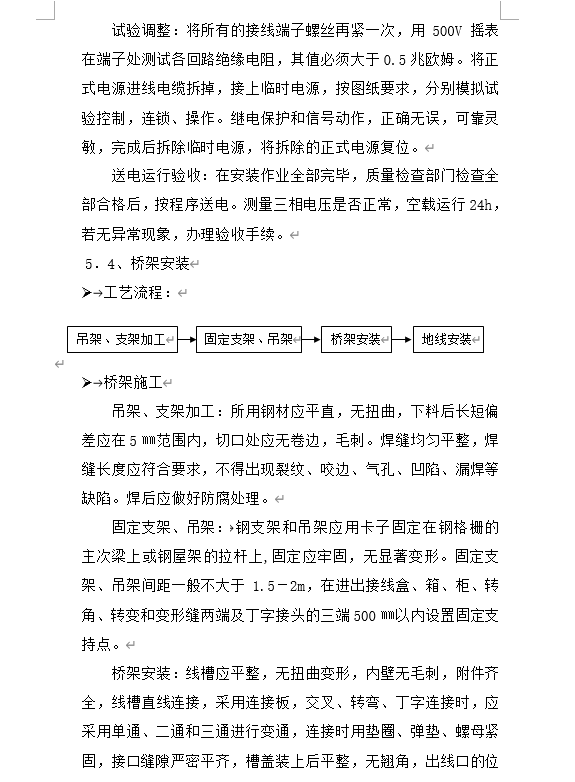 试验调整：将所有的接线端子螺丝再紧一次，用 500V 摇表在端子处测试各回路绝缘电阻，其值必须大于 0.5 兆欧姆。将正式电源进线电缆拆掉，接上临时电源，按图纸要求，分别模拟试验控制，连锁、操作。继电保护和信号动作，正确无误，可靠灵敏，完成后拆除临时电源，将拆除的正式电源复位。

送电运行验收：在安装作业全部完毕，质量检查部门检查全部合格后，按程序送电。测量三相电压是否正常，空载运行 24h，若无异常现象，办理验收手续。

5．4、桥架安装

➢→工艺流程：

吊架、支架加工 → 固定支架、吊架 → 桥架安装 → 地线安装

➢→桥架施工

吊架、支架加工：所用钢材应平直，无扭曲，下料后长短偏差应在 5 ㎜范围内，切口处应无卷边，毛刺。焊缝均匀平整，焊缝长度应符合要求，不得出现裂纹、咬边、气孔、凹陷、漏焊等缺陷。焊后应做好防腐处理。

固定支架、吊架：钢支架和吊架应用卡子固定在钢格栅的主次梁上或钢屋架的拉杆上，固定应牢固，无显著变形。固定支架、吊架间距一般不大于 1.5－2m，在进出接线盒、箱、柜、转角、转变和变形缝两端及丁字接头的三端 500 ㎜以内设置固定支持点。

桥架安装：线槽应平整，无扭曲变形，内壁无毛刺，附件齐全，线槽直线连接，采用连接板，交叉、转弯、丁字连接时，应采用单通、二通和三通进行变通，连接时用垫圈、弹垫、螺母紧固，接口缝隙严密平齐，槽盖装上后平整，无翘角，出线口的位